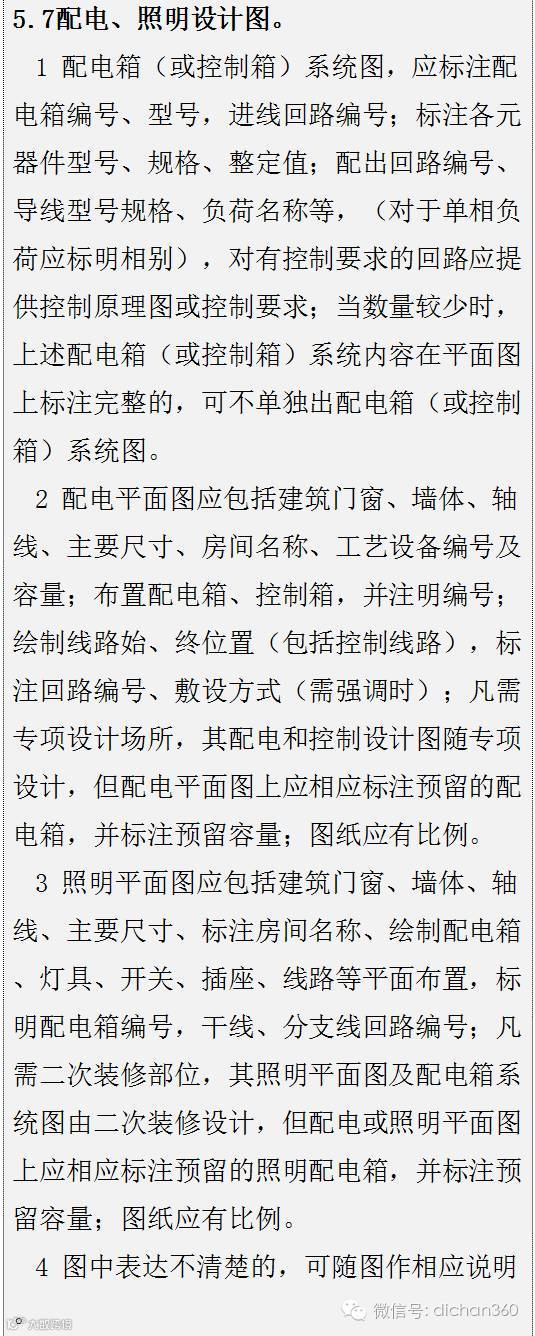 5.7配电、照明设计图。

1 配电箱（或控制箱）系统图，应标注配电箱编号、型号，进线回路编号；标注各元器件型号、规格、整定值；配出回路编号、导线型号规格、负荷名称等，（对于单相负荷应标明相别），对有控制要求的回路应提供控制原理图或控制要求；当数量较少时，上述配电箱（或控制箱）系统内容在平面图上标注完整的，可不单独出配电箱（或控制箱）系统图。

2 配电平面图应包括建筑门窗、墙体、轴线、主要尺寸、房间名称、工艺设备编号及容量；布置配电箱、控制箱，并注明编号；绘制线路始、终位置（包括控制线路），标注回路编号、敷设方式（需强调时）；凡需专项设计场所，其配电和控制设计图随专项设计，但配电平面图上应相应标注预留的配电箱，并标注预留容量；图纸应有比例。

3 照明平面图应包括建筑门窗、墙体、轴线、主要尺寸、标注房间名称、绘制配电箱、灯具、开关、插座、线路等平面布置，标明配电箱编号，干线、分支线回路编号；凡需二次装修部位，其照明平面图及配电箱系统图由二次装修设计，但配电或照明平面图上应相应标注预留的照明配电箱，并标注预留容量；图纸应有比例。

4 图中表达不清楚的，可随图作相应说明

微信号: dichan360